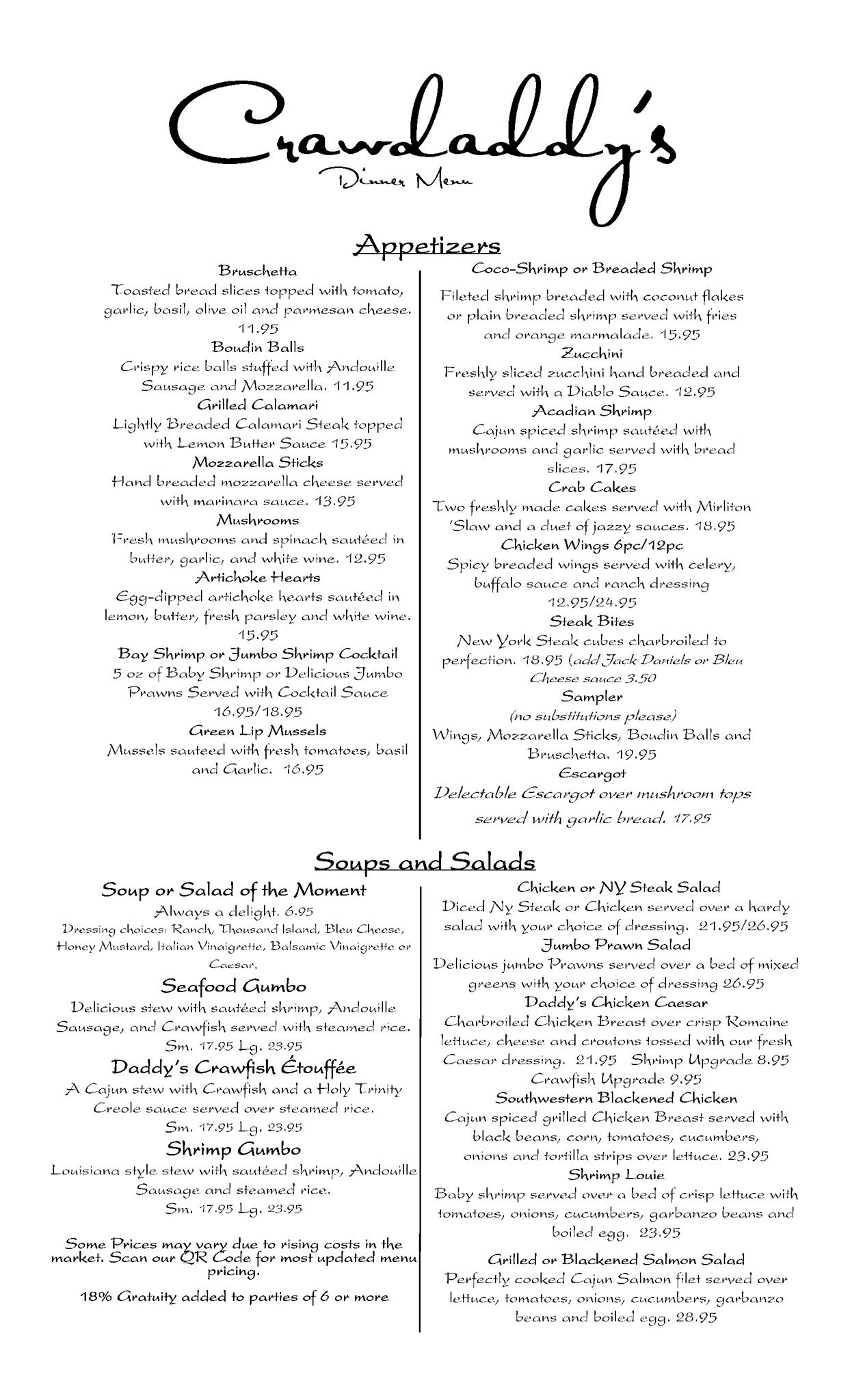 Crawdaddy's

Dinner Menu

Appetizers

Bruschetta
Toasted bread slices topped with tomato, garlic, basil, olive oil and parmesan cheese. 11.95

Boudin Balls
Crispy rice balls stuffed with Andouille Sausage and Mozzarella. 11.95

Grilled Calamari
Lightly Breaded Calamari Steak topped with Lemon Butter Sauce 15.95

Mozzarella Sticks
Hand breaded mozzarella cheese served with marinara sauce. 13.95

Mushrooms
Fresh mushrooms and spinach sautéed in butter, garlic, and white wine. 12.95

Artichoke Hearts
Egg-dipped artichoke hearts sautéed in lemon, butter, fresh parsley and white wine. 15.95

Bay Shrimp or Jumbo Shrimp Cocktail
5 oz of Baby Shrimp or Delicious Jumbo Prawns Served with Cocktail Sauce 16.95/18.95

Green Lip Mussels
Mussels sauteed with fresh tomatoes, basil and Garlic. 16.95

Coco-Shrimp or Breaded Shrimp
Fileted shrimp breaded with coconut flakes or plain breaded shrimp served with fries and orange marmalade. 15.95

Zucchini
Freshly sliced zucchini hand breaded and served with a Diablo Sauce. 12.95

Acadian Shrimp
Cajun spiced shrimp sautéed with mushrooms and garlic served with bread slices. 17.95

Crab Cakes
Two freshly made cakes served with Mirliton 'Slaw and a duet of jazzy sauces. 18.95

Chicken Wings 6pc/12pc
Spicy breaded wings served with celery, buffalo sauce and ranch dressing 12.95/24.95

Steak Bites
New York Steak cubes charbroiled to perfection. 18.95 (add Jack Daniels or Bleu Cheese sauce 3.50

Sampler
(no substitutions please)
Wings, Mozzarella Sticks, Boudin Balls and Bruschetta. 19.95

Escargot
Delectable Escargot over mushroom tops served with garlic bread. 17.95

Soups and Salads

Soup or Salad of the Moment
Always a delight. 6.95
Dressing choices: Ranch, Thousand Island, Bleu Cheese, Honey Mustard, Italian Vinaigrette, Balsamic Vinaigrette or Caesar.

Seafood Gumbo
Delicious stew with sautéed shrimp, Andouille Sausage, and Crawfish served with steamed rice. Sm. 17.95 Lg. 23.95

Daddy's Crawfish Étouffée
A Cajun stew with Crawfish and a Holy Trinity Creole sauce served over steamed rice. Sm. 17.95 Lg. 23.95

Shrimp Gumbo
Louisiana style stew with sautéed shrimp, Andouille Sausage and steamed rice. Sm. 17.95 Lg. 23.95

Some Prices may vary due to rising costs in the market. Scan our QR Code for most updated menu pricing.

18% Gratuity added to parties of 6 or more

Chicken or NY Steak Salad
Diced Ny Steak or Chicken served over a hardy salad with your choice of dressing. 21.95/26.95

Jumbo Prawn Salad
Delicious jumbo Prawns served over a bed of mixed greens with your choice of dressing 26.95

Daddy's Chicken Caesar
Charbroiled Chicken Breast over crisp Romaine lettuce, cheese and croutons tossed with our fresh Caesar dressing. 21.95 Shrimp Upgrade 8.95 Crawfish Upgrade 9.95

Southwestern Blackened Chicken
Cajun spiced grilled Chicken Breast served with black beans, corn, tomatoes, cucumbers, onions and tortilla strips over lettuce. 23.95

Shrimp Louie
Baby shrimp served over a bed of crisp lettuce with tomatoes, onions, cucumbers, garbanzo beans and boiled egg. 23.95

Grilled or Blackened Salmon Salad
Perfectly cooked Cajun Salmon filet served over lettuce, tomatoes, onions, cucumbers, garbanzo beans and boiled egg. 28.95